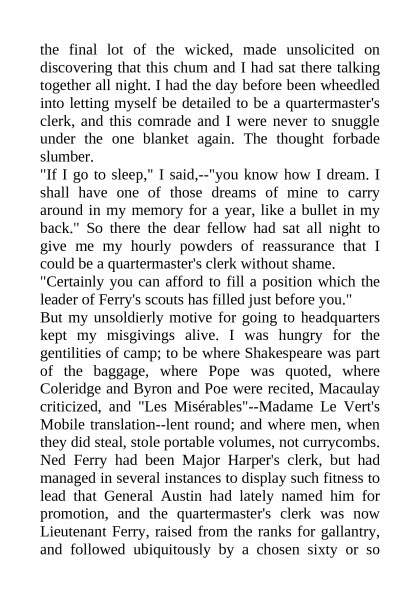 the final lot of the wicked, made unsolicited on discovering that this chum and I had sat there talking together all night. I had the day before been wheedled into letting myself be detailed to be a quartermaster's clerk, and this comrade and I were never to snuggle under the one blanket again. The thought forbade slumber.
"If I go to sleep," I said,--"you know how I dream. I shall have one of those dreams of mine to carry around in my memory for a year, like a bullet in my back." So there the dear fellow had sat all night to give me my hourly powders of reassurance that I could be a quartermaster's clerk without shame.
"Certainly you can afford to fill a position which the leader of Ferry's scouts has filled just before you."
But my unsoldierly motive for going to headquarters kept my misgivings alive. I was hungry for the gentilities of camp; to be where Shakespeare was part of the baggage, where Pope was quoted, where Coleridge and Byron and Poe were recited, Macaulay criticized, and "Les Misérables"--Madame Le Vert's Mobile translation--lent round; and where men, when they did steal, stole portable volumes, not currycombs. Ned Ferry had been Major Harper's clerk, but had managed in several instances to display such fitness to lead that General Austin had lately named him for promotion, and the quartermaster's clerk was now Lieutenant Ferry, raised from the ranks for gallantry, and followed ubiquitously by a chosen sixty or so